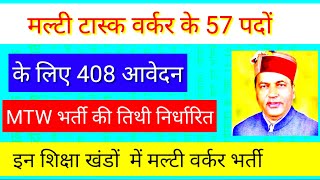 मल्टी टास्क वर्कर के 57 पदों

के लिए 408 आवेदन

MTW भर्ती की तिथी निर्धारित

इन शिक्षा खंडों में मल्टी वर्कर भर्ती